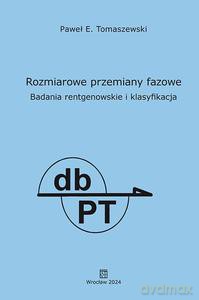 Paweł E. Tomaszewski

Rozmiarowe przemiany fazowe
Badania rentgenowskie i klasyfikacja

db
PT

Wrocław 2024

dvdmax